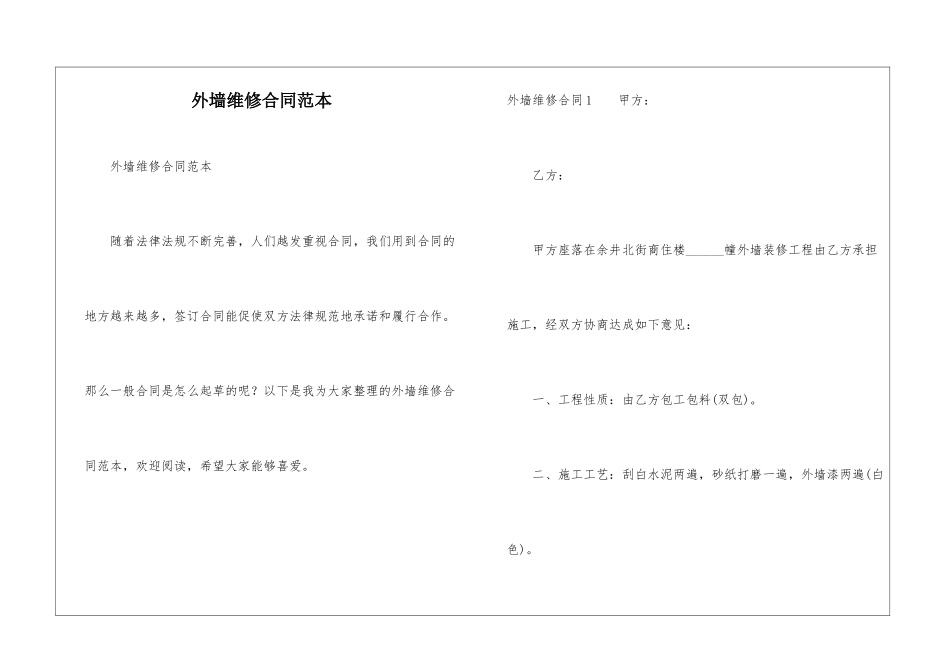 外墙维修合同范本

外墙维修合同范本

随着法律法规不断完善，人们越发重视合同，我们用到合同的地方越来越多，签订合同能促使双方法律规范地承诺和履行合作。那么一般合同是怎么起草的呢？以下是我为大家整理的外墙维修合同范本，欢迎阅读，希望大家能够喜爱。

外墙维修合同1　　甲方：

乙方：

甲方座落在余井北街商住楼______幢外墙装修工程由乙方承担施工，经双方协商达成如下意见：

一、工程性质：由乙方包工包料(双包)。

二、施工工艺：刮白水泥两遍，砂纸打磨一遍，外墙漆两遍(白色)。